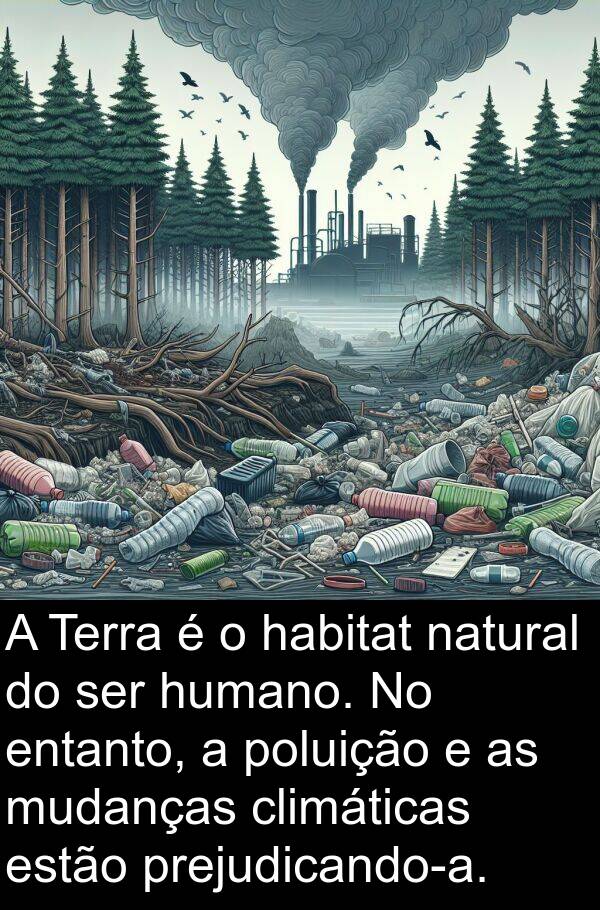 A Terra é o habitat natural do ser humano. No entanto, a poluição e as mudanças climáticas estão prejudicando-a.